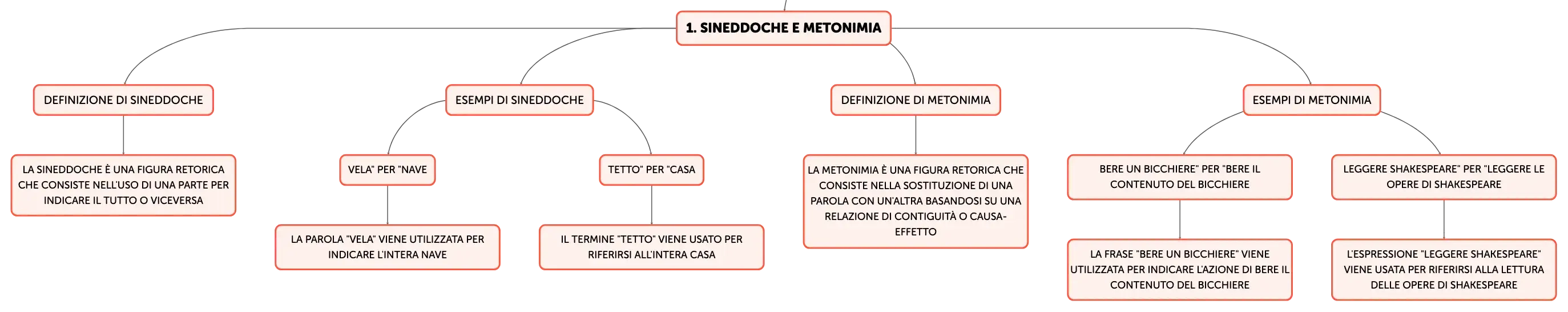 1. SINEDDOCHE E METONIMIA

DEFINIZIONE DI SINEDDOCHE

LA SINEDDOCHE È UNA FIGURA RETORICA CHE CONSISTE NELL'USO DI UNA PARTE PER INDICARE IL TUTTO O VICEVERSA

ESEMPI DI SINEDDOCHE

VELA" PER "NAVE

LA PAROLA "VELA" VIENE UTILIZZATA PER INDICARE L'INTERA NAVE

TETTO" PER "CASA

IL TERMINE "TETTO" VIENE USATO PER RIFERIRSI ALL'INTERA CASA

DEFINIZIONE DI METONIMIA

LA METONIMIA È UNA FIGURA RETORICA CHE CONSISTE NELLA SOSTITUZIONE DI UNA PAROLA CON UN'ALTRA BASANDOSI SU UNA RELAZIONE DI CONTIGUITÀ O CAUSA-EFFETTO

ESEMPI DI METONIMIA

BERE UN BICCHIERE" PER "BERE IL CONTENUTO DEL BICCHIERE

LA FRASE "BERE UN BICCHIERE" VIENE UTILIZZATA PER INDICARE L'AZIONE DI BERE IL CONTENUTO DEL BICCHIERE

LEGGERE SHAKESPEARE" PER "LEGGERE LE OPERE DI SHAKESPEARE

L'ESPRESSIONE "LEGGERE SHAKESPEARE" VIENE USATA PER RIFERIRSI ALLA LETTURA DELLE OPERE DI SHAKESPEARE